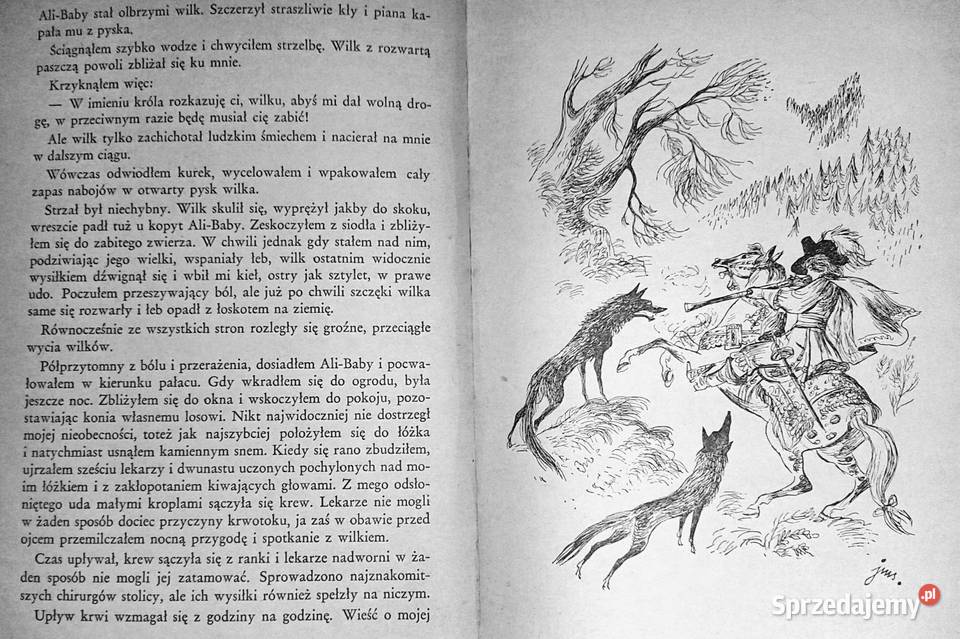 Ali-Baby stał olbrzymi wilk. Szczerzył straszliwie kły i piana kapała mu z pyska.

Ściągnąłem szybko wodze i chwyciłem strzelbę. Wilk z rozwartą paszczą powoli zbliżał się ku mnie.

Krzyknąłem więc:

— W imieniu króla rozkazuję ci, wilku, abyś mi dał wolną drogę, w przeciwnym razie będę musiał cię zabić!

Ale wilk tylko zachichotał ludzkim śmiechem i nacierał na mnie w dalszym ciągu.

Wówczas odwiodłem kurek, wycelowałem i wpakowałem cały zapas nabojów w otwarty pysk wilka.

Strzał był niechybny. Wilk skulił się, wyprężył jakby do skoku, wreszcie padł tuż u kopyt Ali-Baby. Zeskoczyłem z siodła i zbliżyłem się do zabitego zwierza. W chwili jednak gdy stałem nad nim, podziwiając jego wielki, wspaniały łeb, wilk ostatnim widocznie wysiłkiem dźwignął się i wbił mi kieł, ostry jak sztylet, w prawe udo. Poczułem przeszywający ból, ale już po chwili szczęki wilka same się rozwarły i łeb opadł z łoskotem na ziemię.

Równocześnie ze wszystkich stron rozległy się groźne, przeciągłe wycia wilków.

Półprzytomny z bólu i przerażenia, dosiadłem Ali-Baby i pocwałowałem w kierunku pałacu. Gdy wkradłem się do ogrodu, była jeszcze noc. Zbliżyłem się do okna i wskoczyłem do pokoju, pozostawiając konia własnemu losowi. Nikt najwidoczniej nie dostrzegł mojej nieobecności, toteż jak najszybciej położyłem się do łóżka i natychmiast usnąłem kamiennym snem. Kiedy się rano zbudziłem, ujrzałem sześciu lekarzy i dwunastu uczonych pochylonych nad moim łóżkiem i z zakłopotaniem kiwających głowami. Z mego odsłoniętego uda małymi kroplami sączyła się krew. Lekarze nie mogli w żaden sposób dociec przyczyny krwotoku, ja zaś w obawie przed ojcem przemilczałem nocną przygodę i spotkanie z wilkiem.

Czas upływał, krew sączyła się z ranki i lekarze nadworni w żaden sposób nie mogli jej zatamować. Sprowadzono najznakomitszych chirurgów stolicy, ale ich wysiłki również spełzły na niczym.

Upływ krwi wzmagał się z godziny na godzinę. Wieść o mojej

jms.

Sprzedajemy.pl